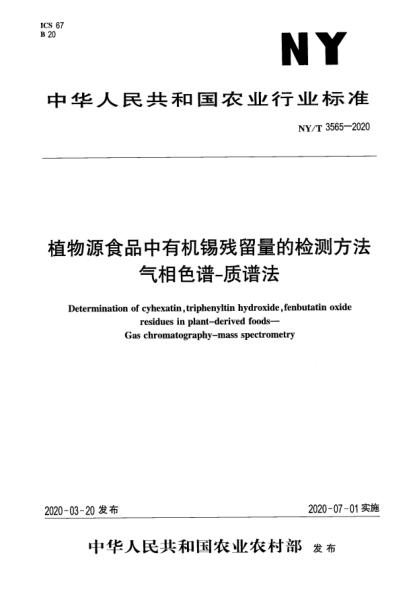 ICS 67
B 20

NY

中华人民共和国农业行业标准

NY/T 3565—2020

植物源食品中有机锡残留量的检测方法
气相色谱-质谱法

Determination of cyhexatin, triphenyltin hydroxide, fenbutatin oxide residues in plant-derived foods—
Gas chromatography-mass spectrometry

2020-03-20 发布

2020-07-01 实施

中华人民共和国农业农村部 发布